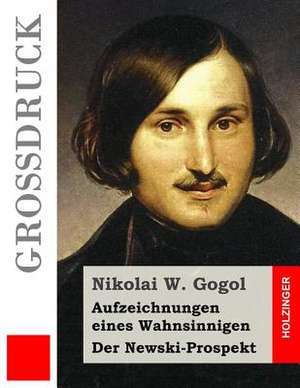 GROSSDRUCK

Nikolai W. Gogol

Aufzeichnungen eines Wahnsinnigen

Der Newski-Prospekt

HOLZINGER